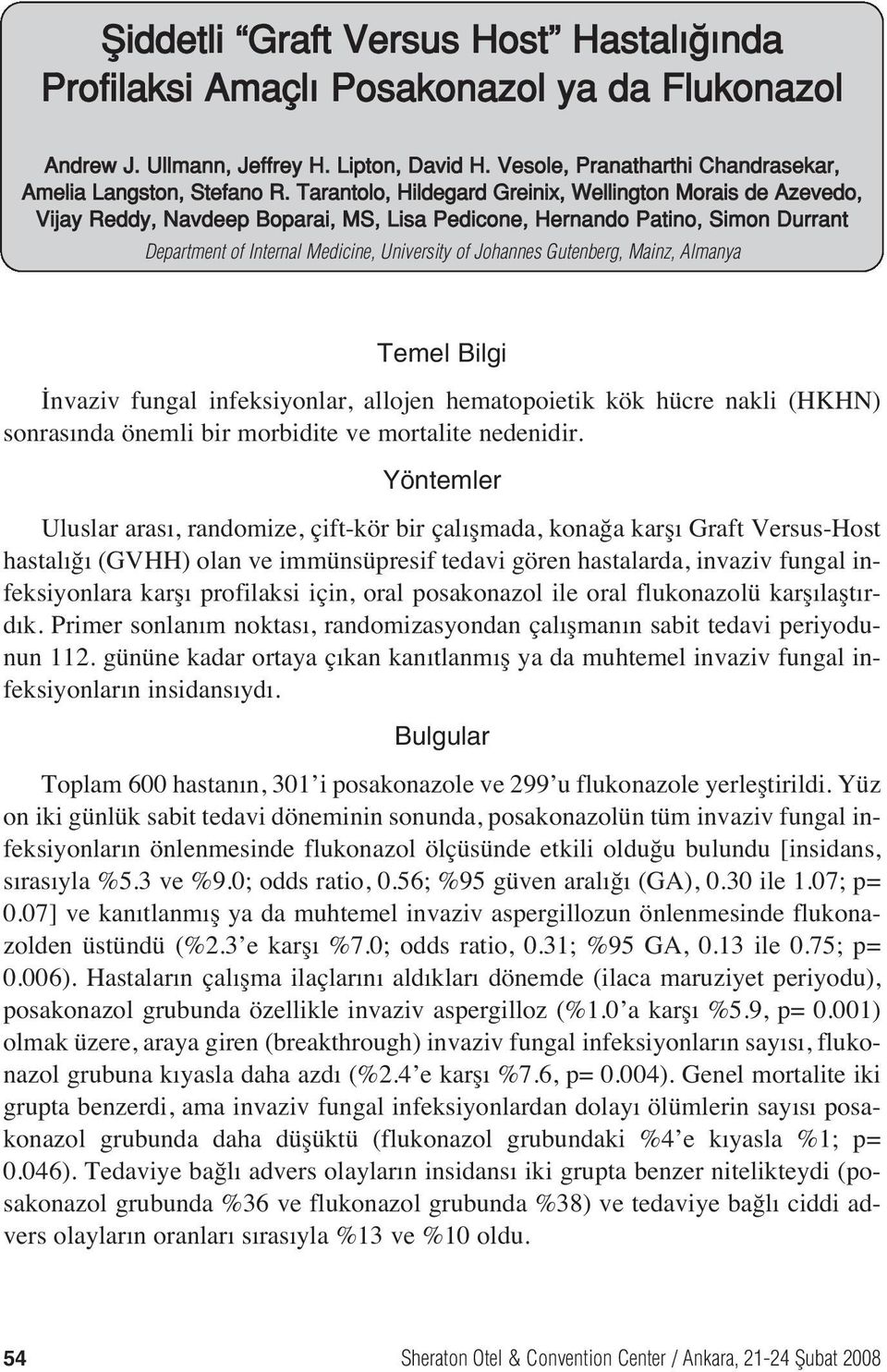 Şiddetli “Graft Versus Host” Hastalığında Profilaksi Amaçlı Posakonazol ya da Flukonazol

Andrew J. Ullmann, Jeffrey H. Lipton, David H. Vesole, Pranatharthi Chandrasekar, Amelia Langston, Stefano R. Tarantolo, Hildegard Greinix, Wellington Morais de Azevedo, Vijay Reddy, Navdeep Boparai, MS, Lisa Pedicone, Hernando Patino, Simon Durrant

Department of Internal Medicine, University of Johannes Gutenberg, Mainz, Almanya

Temel Bilgi

İnvaziv fungal infeksiyonlar, allojen hematopoietik kök hücre nakli (HKHN) sonrasında önemli bir morbidite ve mortalite nedenidir.

Yöntemler

Uluslar arası, randomize, çift-kör bir çalışmada, konağa karşı Graft Versus-Host hastalığı (GVHH) olan ve immünsüpresif tedavi gören hastalarda, invaziv fungal infeksiyonlara karşı profilaksi için, oral posakonazol ile oral flukonazolü karşılaştırdık. Primer sonlanım noktası, randomizasyondan çalışmanın sabit tedavi periyodunun 112. gününe kadar ortaya çıkan kanıtlanmış ya da muhtemel invaziv fungal infeksiyonların insidansıydı.

Bulgular

Toplam 600 hastanın, 301’i posakonazole ve 299’u flukonazole yerleştirildi. Yüz on iki günlük sabit tedavi döneminin sonunda, posakonazolün tüm invaziv fungal infeksiyonların önlenmesinde flukonazol ölçüsünde etkili olduğu bulundu [insidans, sırasıyla %5.3 ve %9.0; odds ratio, 0.56; %95 güven aralığı (GA), 0.30 ile 1.07; p= 0.07] ve kanıtlanmış ya da muhtemel invaziv aspergillozun önlenmesinde flukonazolden üstündü (%2.3’e karşı %7.0; odds ratio, 0.31; %95 GA, 0.13 ile 0.75; p= 0.006). Hastaların çalışma ilaçlarını aldıkları dönemde (ilaca maruziyet periyodu), posakonazol grubunda özellikle invaziv aspergilloz (%1.0’a karşı %5.9, p= 0.001) olmak üzere, araya giren (breakthrough) invaziv fungal infeksiyonların sayısı, flukonazol grubuna kıyasla daha azdı (%2.4’e karşı %7.6, p= 0.004). Genel mortalite iki grupta benzerdi, ama invaziv fungal infeksiyonlardan dolayı ölümlerin sayısı posakonazol grubunda daha düşüktü (flukonazol grubundaki %4’e kıyasla %1; p= 0.046). Tedaviye bağlı advers olayların insidansı iki grupta benzer nitelikteydi (posakonazol grubunda %36 ve flukonazol grubunda %38) ve tedaviye bağlı ciddi advers olayların oranları sırasıyla %13 ve %10 oldu.

54 Sheraton Otel & Convention Center / Ankara, 21-24 Şubat 2008